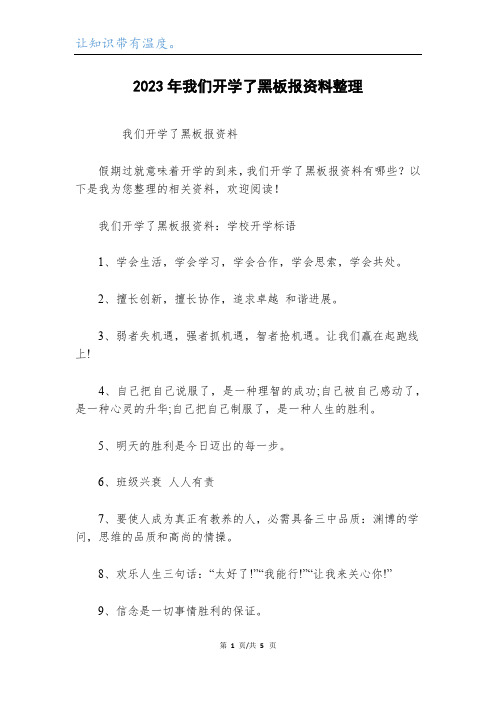 让知识带有温度。

2023年我们开学了黑板报资料整理

我们开学了黑板报资料

假期过就意味着开学的到来，我们开学了黑板报资料有哪些？以下是我为您整理的相关资料，欢迎阅读！

我们开学了黑板报资料：学校开学标语

1、学会生活，学会学习，学会合作，学会思索，学会共处。

2、擅长创新，擅长协作，追求卓越 和谐进展。

3、弱者失机遇，强者抓机遇，智者抢机遇。让我们赢在起跑线上!

4、自己把自己说服了，是一种理智的成功;自己被自己感动了，是一种心灵的升华;自己把自己制服了，是一种人生的胜利。

5、明天的胜利是今日迈出的每一步。

6、班级兴衰 人人有责

7、要使人成为真正有教养的人，必需具备三中品质：渊博的学问，思维的品质和高尚的情操。

8、欢乐人生三句话：“太好了!”“我能行!”“让我来关心你!”

9、信念是一切事情胜利的保证。

第 1 页/共 5 页